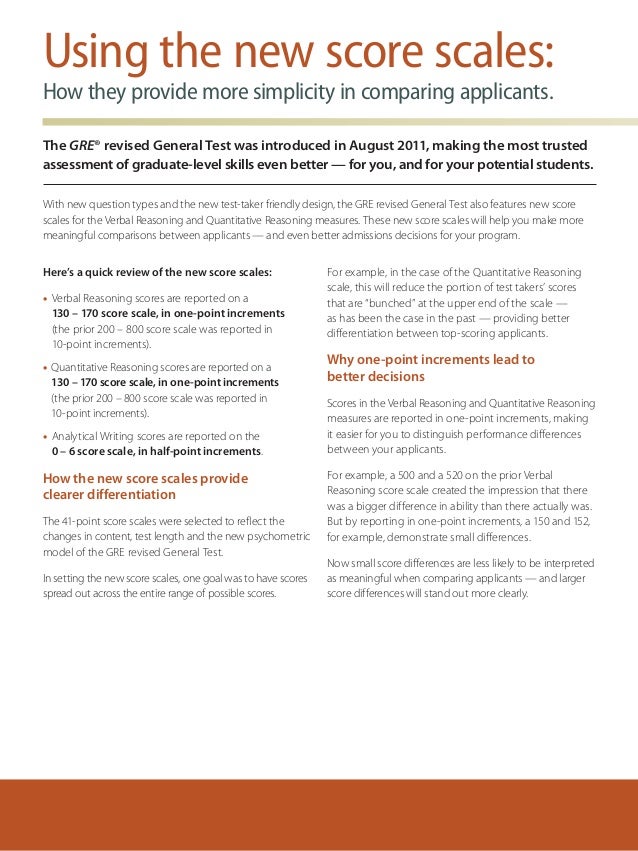 Using the new score scales:
How they provide more simplicity in comparing applicants.

The GRE® revised General Test was introduced in August 2011, making the most trusted assessment of graduate-level skills even better — for you, and for your potential students.

With new question types and the new test-taker friendly design, the GRE revised General Test also features new score scales for the Verbal Reasoning and Quantitative Reasoning measures. These new score scales will help you make more meaningful comparisons between applicants — and even better admissions decisions for your program.

Here's a quick review of the new score scales:

• Verbal Reasoning scores are reported on a 130 – 170 score scale, in one-point increments (the prior 200 – 800 score scale was reported in 10-point increments).

• Quantitative Reasoning scores are reported on a 130 – 170 score scale, in one-point increments (the prior 200 – 800 score scale was reported in 10-point increments).

• Analytical Writing scores are reported on the 0 – 6 score scale, in half-point increments.

How the new score scales provide clearer differentiation

The 41-point score scales were selected to reflect the changes in content, test length and the new psychometric model of the GRE revised General Test.

In setting the new score scales, one goal was to have scores spread out across the entire range of possible scores.

For example, in the case of the Quantitative Reasoning scale, this will reduce the portion of test takers' scores that are "bunched" at the upper end of the scale — as has been the case in the past — providing better differentiation between top-scoring applicants.

Why one-point increments lead to better decisions

Scores in the Verbal Reasoning and Quantitative Reasoning measures are reported in one-point increments, making it easier for you to distinguish performance differences between your applicants.

For example, a 500 and a 520 on the prior Verbal Reasoning score scale created the impression that there was a bigger difference in ability than there actually was. But by reporting in one-point increments, a 150 and 152, for example, demonstrate small differences.

Now small score differences are less likely to be interpreted as meaningful when comparing applicants — and larger score differences will stand out more clearly.